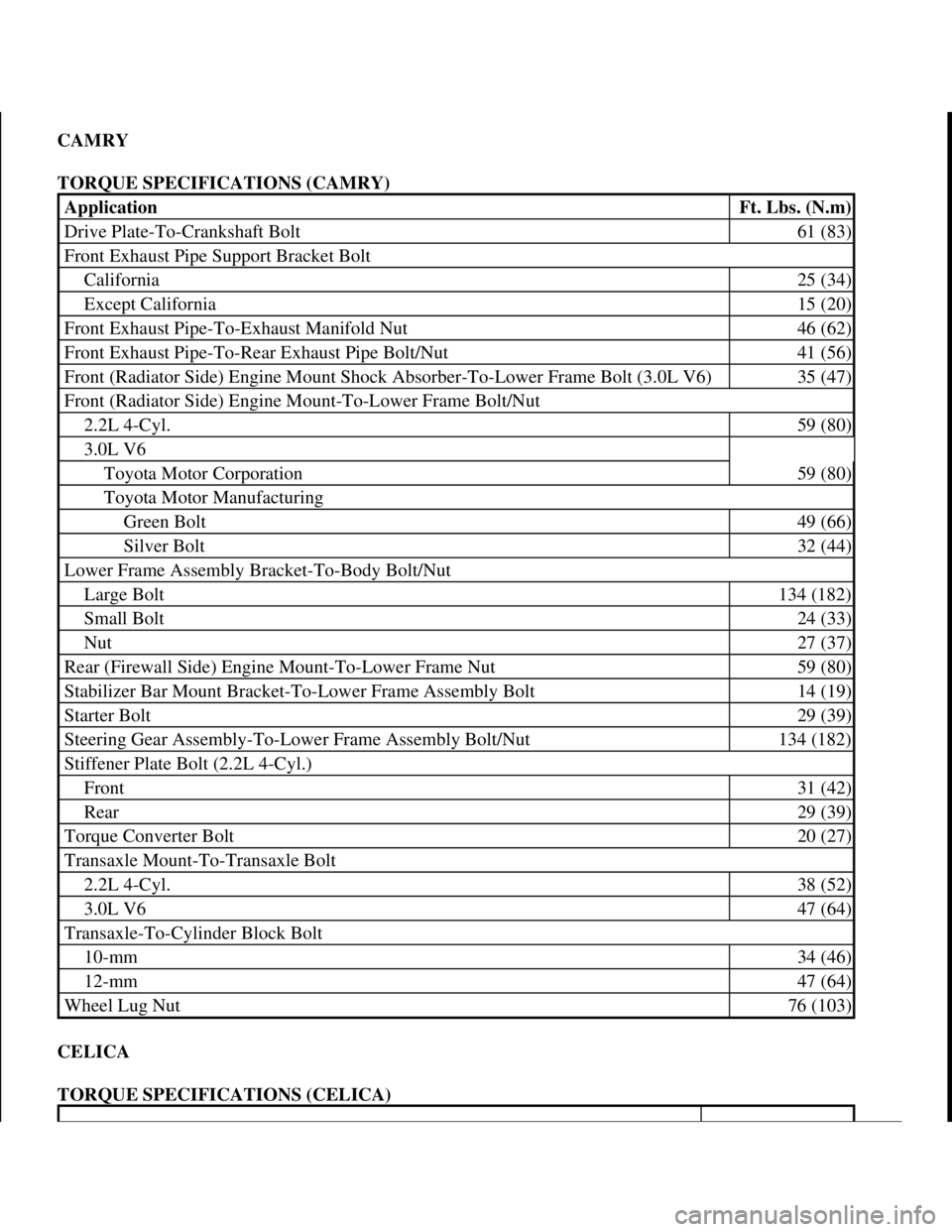 CAMRY

TORQUE SPECIFICATIONS (CAMRY)

| Application | Ft. Lbs. (N.m) |
|---|---|
| Drive Plate-To-Crankshaft Bolt | 61 (83) |
| Front Exhaust Pipe Support Bracket Bolt | |
| California | 25 (34) |
| Except California | 15 (20) |
| Front Exhaust Pipe-To-Exhaust Manifold Nut | 46 (62) |
| Front Exhaust Pipe-To-Rear Exhaust Pipe Bolt/Nut | 41 (56) |
| Front (Radiator Side) Engine Mount Shock Absorber-To-Lower Frame Bolt (3.0L V6) | 35 (47) |
| Front (Radiator Side) Engine Mount-To-Lower Frame Bolt/Nut | |
| 2.2L 4-Cyl. | 59 (80) |
| 3.0L V6 | |
| Toyota Motor Corporation | 59 (80) |
| Toyota Motor Manufacturing | |
| Green Bolt | 49 (66) |
| Silver Bolt | 32 (44) |
| Lower Frame Assembly Bracket-To-Body Bolt/Nut | |
| Large Bolt | 134 (182) |
| Small Bolt | 24 (33) |
| Nut | 27 (37) |
| Rear (Firewall Side) Engine Mount-To-Lower Frame Nut | 59 (80) |
| Stabilizer Bar Mount Bracket-To-Lower Frame Assembly Bolt | 14 (19) |
| Starter Bolt | 29 (39) |
| Steering Gear Assembly-To-Lower Frame Assembly Bolt/Nut | 134 (182) |
| Stiffener Plate Bolt (2.2L 4-Cyl.) | |
| Front | 31 (42) |
| Rear | 29 (39) |
| Torque Converter Bolt | 20 (27) |
| Transaxle Mount-To-Transaxle Bolt | |
| 2.2L 4-Cyl. | 38 (52) |
| 3.0L V6 | 47 (64) |
| Transaxle-To-Cylinder Block Bolt | |
| 10-mm | 34 (46) |
| 12-mm | 47 (64) |
| Wheel Lug Nut | 76 (103) |

CELICA

TORQUE SPECIFICATIONS (CELICA)

carmanualsonline.info